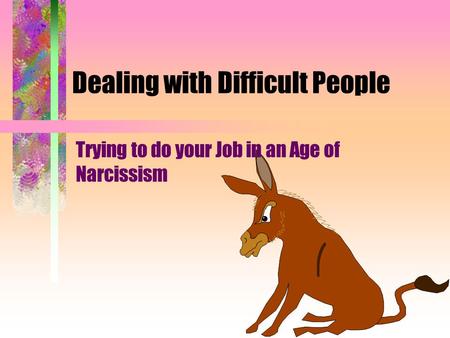 Dealing with Difficult People

Trying to do your Job in an Age of Narcissism